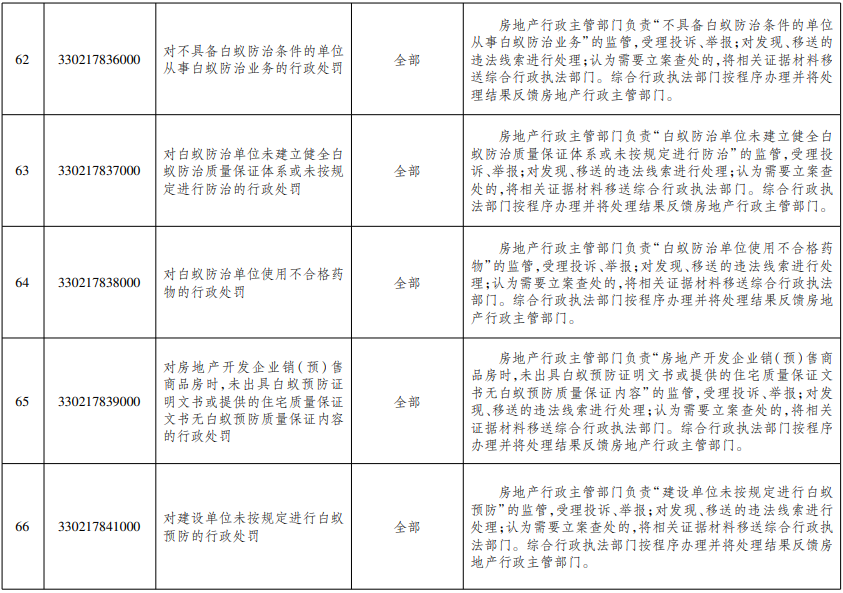 | 62 | 330217836000 | 对不具备白蚁防治条件的单位从事白蚁防治业务的行政处罚 | 全部 | 房地产行政主管部门负责“不具备白蚁防治条件的单位从事白蚁防治业务”的监管,受理投诉、举报;对发现、移送的违法线索进行处理;认为需要立案查处的,将相关证据材料移送综合行政执法部门。综合行政执法部门按程序办理并将处理结果反馈房地产行政主管部门。 |
|---|---|---|---|---|
| 63 | 330217837000 | 对白蚁防治单位未建立健全白蚁防治质量保证体系或未按规定进行防治的行政处罚 | 全部 | 房地产行政主管部门负责“白蚁防治单位未建立健全白蚁防治质量保证体系或未按规定进行防治”的监管,受理投诉、举报;对发现、移送的违法线索进行处理;认为需要立案查处的,将相关证据材料移送综合行政执法部门。综合行政执法部门按程序办理并将处理结果反馈房地产行政主管部门。 |
| 64 | 330217838000 | 对白蚁防治单位使用不合格药物的行政处罚 | 全部 | 房地产行政主管部门负责“白蚁防治单位使用不合格药物”的监管,受理投诉、举报;对发现、移送的违法线索进行处理;认为需要立案查处的,将相关证据材料移送综合行政执法部门。综合行政执法部门按程序办理并将处理结果反馈房地产行政主管部门。 |
| 65 | 330217839000 | 对房地产开发企业销(预)售商品房时,未出具白蚁预防证明文书或提供的住宅质量保证文书无白蚁预防质量保证内容的行政处罚 | 全部 | 房地产行政主管部门负责“房地产开发企业销(预)售商品房时,未出具白蚁预防证明文书或提供的住宅质量保证文书无白蚁预防质量保证内容”的监管,受理投诉、举报;对发现、移送的违法线索进行处理;认为需要立案查处的,将相关证据材料移送综合行政执法部门。综合行政执法部门按程序办理并将处理结果反馈房地产行政主管部门。 |
| 66 | 330217841000 | 对建设单位未按规定进行白蚁预防的行政处罚 | 全部 | 房地产行政主管部门负责“建设单位未按规定进行白蚁预防”的监管,受理投诉、举报;对发现、移送的违法线索进行处理;认为需要立案查处的,将相关证据材料移送综合行政执法部门。综合行政执法部门按程序办理并将处理结果反馈房地产行政主管部门。 |